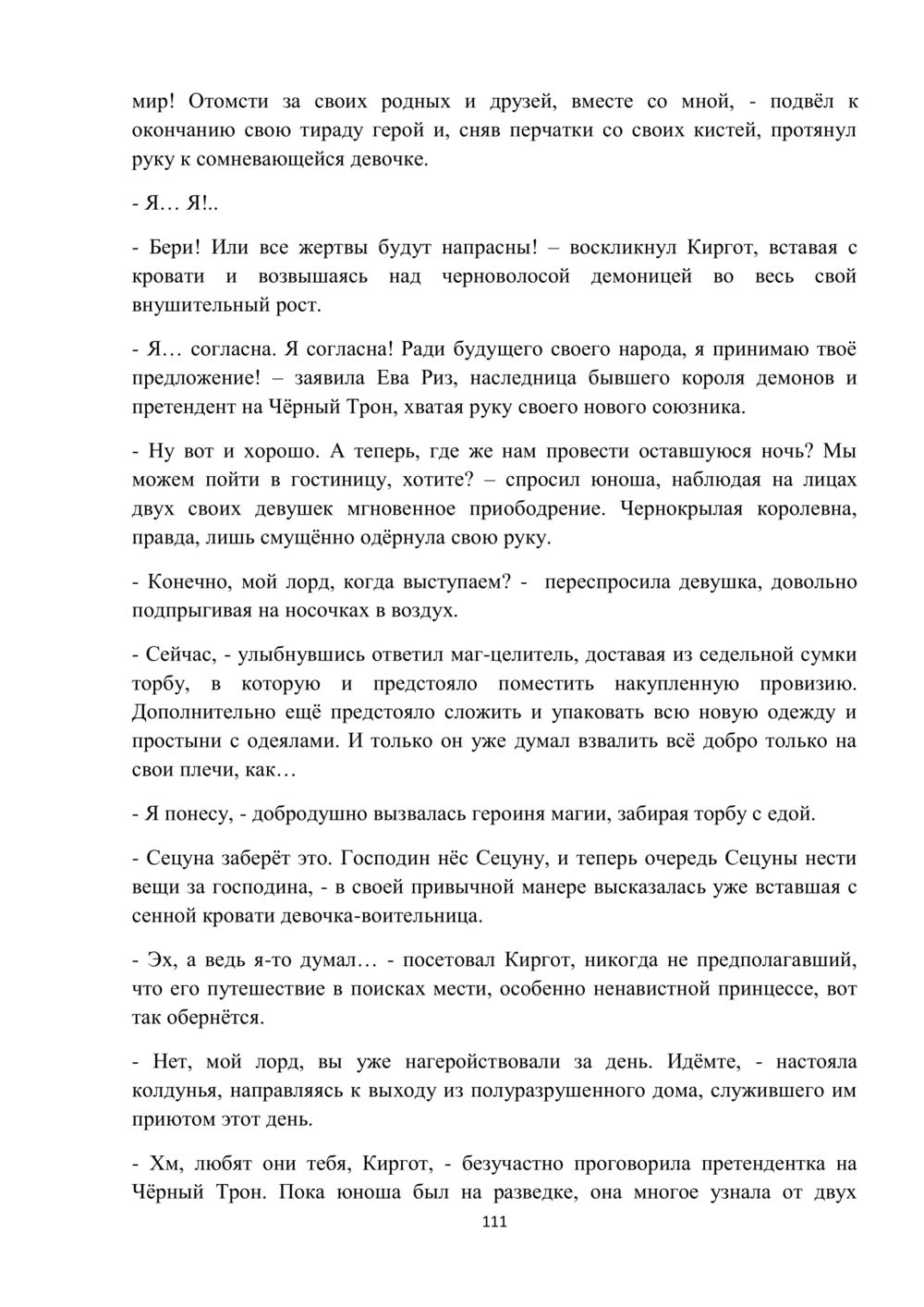 мир! Отомсти за своих родных и друзей, вместе со мной, - подвёл к окончанию свою тираду герой и, сняв перчатки со своих кистей, протянул руку к сомневающейся девочке.

- Я… Я!..

- Бери! Или все жертвы будут напрасны! – воскликнул Киргот, вставая с кровати и возвышаясь над черноволосой демоницей во весь свой внушительный рост.

- Я… согласна. Я согласна! Ради будущего своего народа, я принимаю твоё предложение! – заявила Ева Риз, наследница бывшего короля демонов и претендент на Чёрный Трон, хватая руку своего нового союзника.

- Ну вот и хорошо. А теперь, где же нам провести оставшуюся ночь? Мы можем пойти в гостиницу, хотите? – спросил юноша, наблюдая на лицах двух своих девушек мгновенное приободрение. Чернокрылая королевна, правда, лишь смущённо одёрнула свою руку.

- Конечно, мой лорд, когда выступаем? - переспросила девушка, довольно подпрыгивая на носочках в воздух.

- Сейчас, - улыбнувшись ответил маг-целитель, доставая из седельной сумки торбу, в которую и предстояло поместить накупленную провизию. Дополнительно ещё предстояло сложить и упаковать всю новую одежду и простыни с одеялами. И только он уже думал взвалить всё добро только на свои плечи, как…

- Я понесу, - добродушно вызвалась героиня магии, забирая торбу с едой.

- Сецуна заберёт это. Господин нёс Сецуну, и теперь очередь Сецуны нести вещи за господина, - в своей привычной манере высказалась уже вставшая с сенной кровати девочка-воительница.

- Эх, а ведь я-то думал… - посетовал Киргот, никогда не предполагавший, что его путешествие в поисках мести, особенно ненавистной принцессе, вот так обернётся.

- Нет, мой лорд, вы уже нагеройствовали за день. Идёмте, - настояла колдунья, направляясь к выходу из полуразрушенного дома, служившего им приютом этот день.

- Хм, любят они тебя, Киргот, - безучастно проговорила претендентка на Чёрный Трон. Пока юноша был на разведке, она многое узнала от двух

111